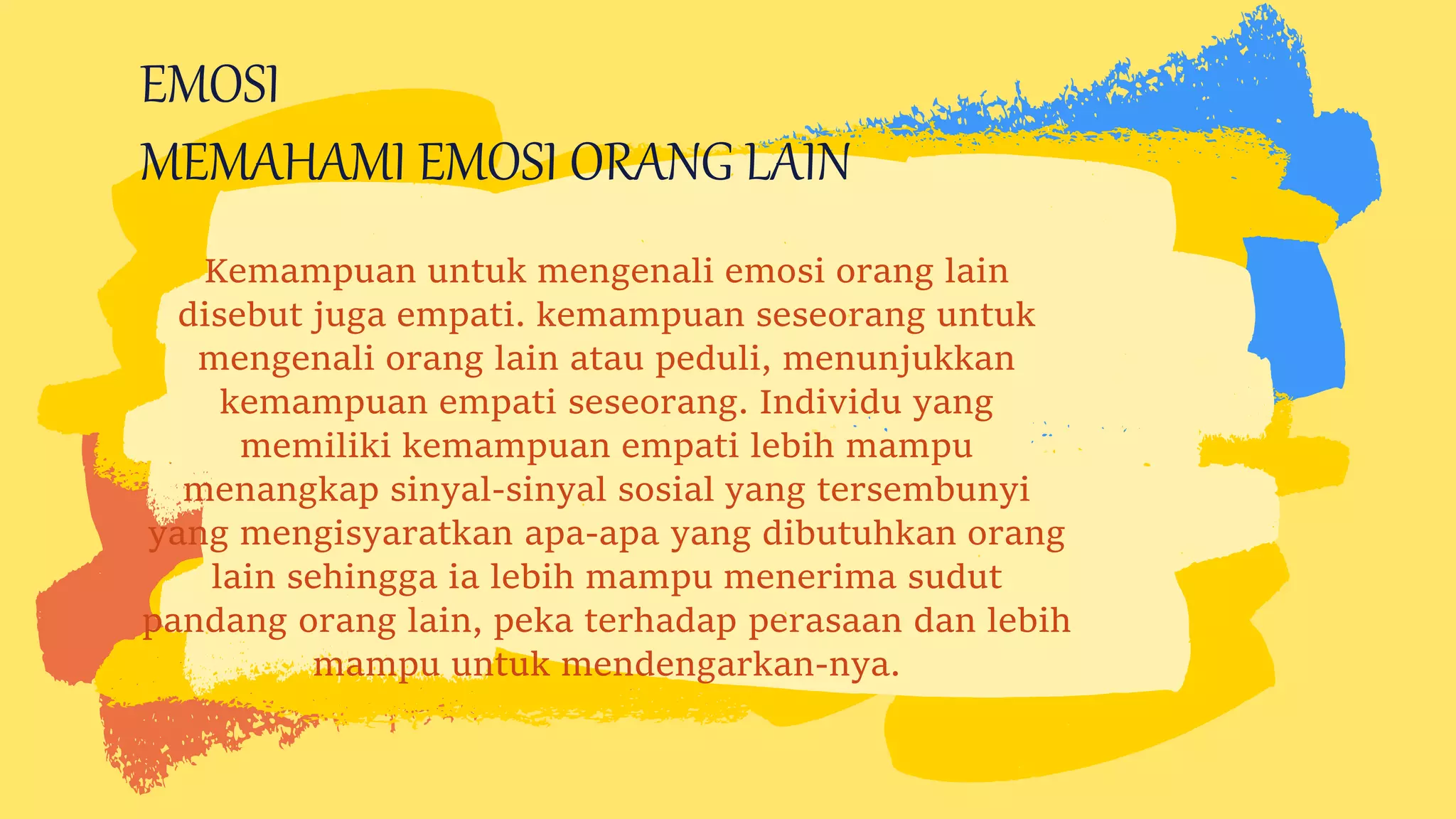 EMOSI
MEMAHAMI EMOSI ORANG LAIN

Kemampuan untuk mengenali emosi orang lain disebut juga empati. kemampuan seseorang untuk mengenali orang lain atau peduli, menunjukkan kemampuan empati seseorang. Individu yang memiliki kemampuan empati lebih mampu menangkap sinyal-sinyal sosial yang tersembunyi yang mengisyaratkan apa-apa yang dibutuhkan orang lain sehingga ia lebih mampu menerima sudut pandang orang lain, peka terhadap perasaan dan lebih mampu untuk mendengarkan-nya.